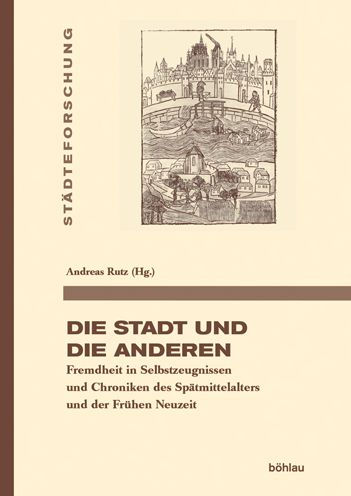 STÄDTEFORSCHUNG

Andreas Rutz (Hg.)

DIE STADT UND DIE ANDEREN

Fremdheit in Selbstzeugnissen und Chroniken des Spätmittelalters und der Frühen Neuzeit

böhlau